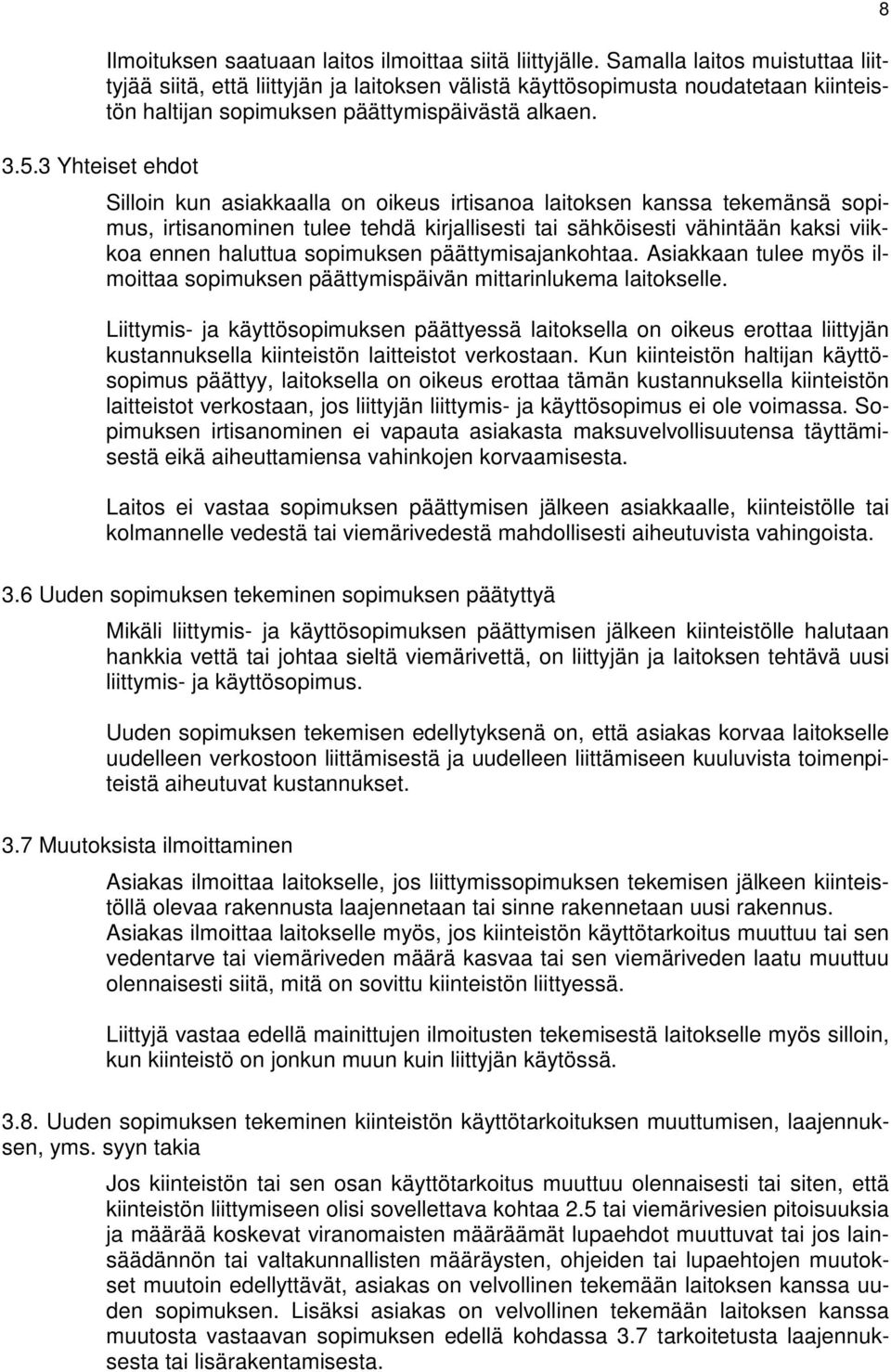 8

Ilmoituksen saatuaan laitos ilmoittaa siitä liittyjälle. Samalla laitos muistuttaa liittyjää siitä, että liittyjän ja laitoksen välistä käyttösopimusta noudatetaan kiinteistön haltijan sopimuksen päättymispäivästä alkaen.

3.5.3 Yhteiset ehdot

Silloin kun asiakkaalla on oikeus irtisanoa laitoksen kanssa tekemänsä sopimus, irtisanominen tulee tehdä kirjallisesti tai sähköisesti vähintään kaksi viikkoa ennen haluttua sopimuksen päättymisajankohtaa. Asiakkaan tulee myös ilmoittaa sopimuksen päättymispäivän mittarinlukema laitokselle.

Liittymis- ja käyttösopimuksen päättyessä laitoksella on oikeus erottaa liittyjän kustannuksella kiinteistön laitteistot verkostaan. Kun kiinteistön haltijan käyttösopimus päättyy, laitoksella on oikeus erottaa tämän kustannuksella kiinteistön laitteistot verkostaan, jos liittyjän liittymis- ja käyttösopimus ei ole voimassa. Sopimuksen irtisanominen ei vapauta asiakasta maksuvelvollisuutensa täyttämisestä eikä aiheuttamiensa vahinkojen korvaamisesta.

Laitos ei vastaa sopimuksen päättymisen jälkeen asiakkaalle, kiinteistölle tai kolmannelle vedestä tai viemärivedestä mahdollisesti aiheutuvista vahingoista.

3.6 Uuden sopimuksen tekeminen sopimuksen päätyttyä

Mikäli liittymis- ja käyttösopimuksen päättymisen jälkeen kiinteistölle halutaan hankkia vettä tai johtaa sieltä viemärivettä, on liittyjän ja laitoksen tehtävä uusi liittymis- ja käyttösopimus.

Uuden sopimuksen tekemisen edellytyksenä on, että asiakas korvaa laitokselle uudelleen verkostoon liittämisestä ja uudelleen liittämiseen kuuluvista toimenpiteistä aiheutuvat kustannukset.

3.7 Muutoksista ilmoittaminen

Asiakas ilmoittaa laitokselle, jos liittymissopimuksen tekemisen jälkeen kiinteistöllä olevaa rakennusta laajennetaan tai sinne rakennetaan uusi rakennus. Asiakas ilmoittaa laitokselle myös, jos kiinteistön käyttötarkoitus muuttuu tai sen vedentarve tai viemäriveden määrä kasvaa tai sen viemäriveden laatu muuttuu olennaisesti siitä, mitä on sovittu kiinteistön liittyessä.

Liittyjä vastaa edellä mainittujen ilmoitusten tekemisestä laitokselle myös silloin, kun kiinteistö on jonkun muun kuin liittyjän käytössä.

3.8. Uuden sopimuksen tekeminen kiinteistön käyttötarkoituksen muuttumisen, laajennuksen, yms. syyn takia

Jos kiinteistön tai sen osan käyttötarkoitus muuttuu olennaisesti tai siten, että kiinteistön liittymiseen olisi sovellettava kohtaa 2.5 tai viemärivesien pitoisuuksia ja määrää koskevat viranomaisten määräämät lupaehdot muuttuvat tai jos lainsäädännön tai valtakunnallisten määräysten, ohjeiden tai lupaehtojen muutokset muutoin edellyttävät, asiakas on velvollinen tekemään laitoksen kanssa uuden sopimuksen. Lisäksi asiakas on velvollinen tekemään laitoksen kanssa muutosta vastaavan sopimuksen edellä kohdassa 3.7 tarkoitetusta laajennuksesta tai lisärakentamisesta.